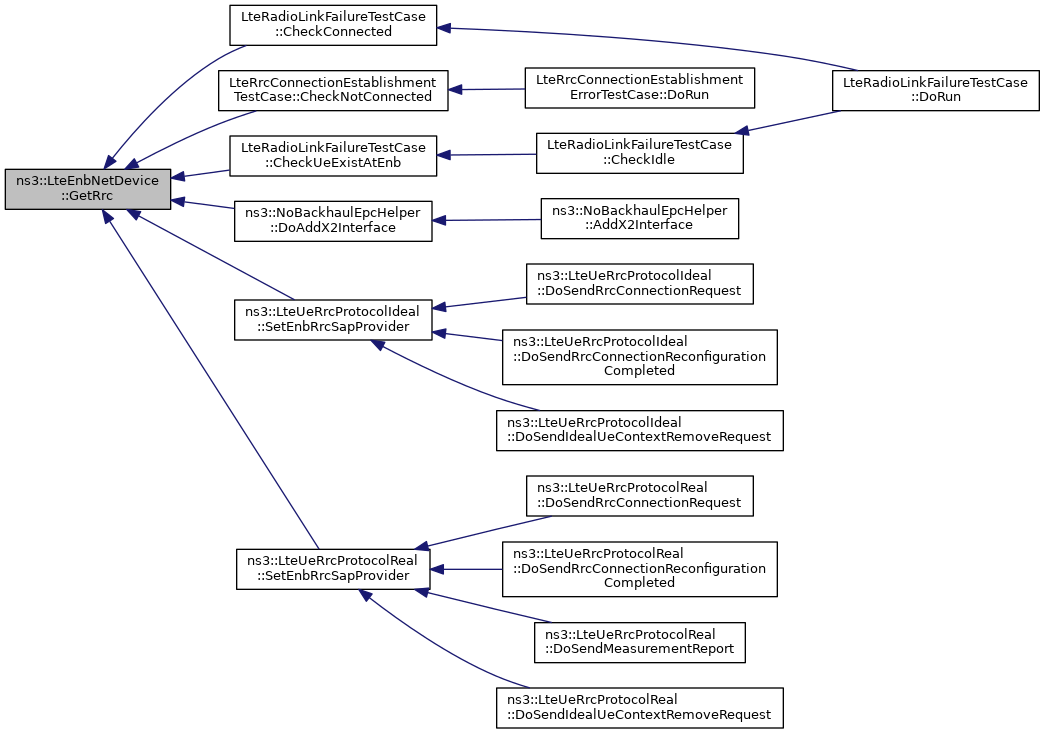 ns3::LteEnbNetDevice ::GetRrc

LteRadioLinkFailureTestCase ::CheckConnected

LteRrcConnectionEstablishment TestCase::CheckNotConnected

LteRadioLinkFailureTestCase ::CheckUeExistAtEnb

ns3::NoBackhaulEpcHelper ::DoAddX2Interface

ns3::LteUeRrcProtocolIdeal ::SetEnbRrcSapProvider

ns3::LteUeRrcProtocolReal ::SetEnbRrcSapProvider

LteRrcConnectionEstablishment ErrorTestCase::DoRun

LteRadioLinkFailureTestCase ::CheckIdle

ns3::NoBackhaulEpcHelper ::AddX2Interface

ns3::LteUeRrcProtocolIdeal ::DoSendRrcConnectionRequest

ns3::LteUeRrcProtocolIdeal ::DoSendRrcConnectionReconfiguration Completed

ns3::LteUeRrcProtocolIdeal ::DoSendIdealUeContextRemoveRequest

ns3::LteUeRrcProtocolReal ::DoSendRrcConnectionRequest

ns3::LteUeRrcProtocolReal ::DoSendRrcConnectionReconfiguration Completed

ns3::LteUeRrcProtocolReal ::DoSendMeasurementReport

ns3::LteUeRrcProtocolReal ::DoSendIdealUeContextRemoveRequest

LteRadioLinkFailureTestCase ::DoRun